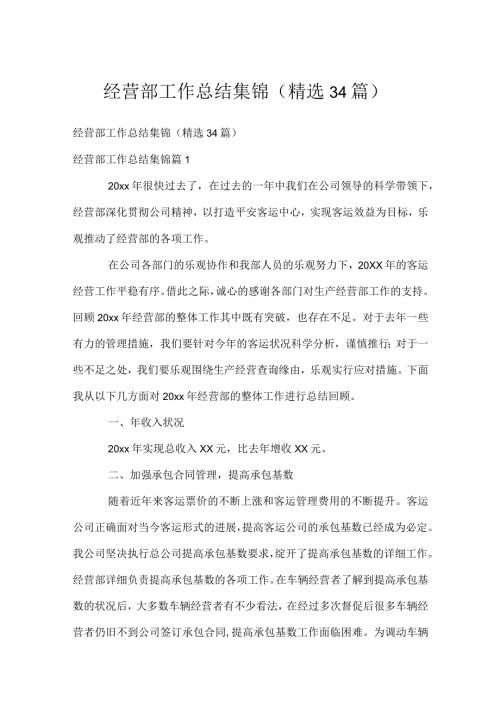 经营部工作总结集锦（精选34篇）

经营部工作总结集锦（精选34篇）

经营部工作总结集锦篇1

20xx年很快过去了，在过去的一年中我们在公司领导的科学带领下，经营部深化贯彻公司精神，以打造平安客运中心，实现客运效益为目标，乐观推动了经营部的各项工作。

在公司各部门的乐观协作和我部人员的乐观努力下，20XX年的客运经营工作平稳有序。借此之际，诚心的感谢各部门对生产经营部工作的支持。回顾20xx年经营部的整体工作其中既有突破，也存在不足。对于去年一些有力的管理措施，我们要针对今年的客运状况科学分析，谨慎推行；对于一些不足之处，我们要乐观围绕生产经营查询缘由，乐观实行应对措施。下面我从以下几方面对20xx年经营部的整体工作进行总结回顾。

一、年收入状况

20xx年实现总收入XX元，比去年增收XX元。

二、加强承包合同管理，提高承包基数

随着近年来客运票价的不断上涨和客运管理费用的不断提升。客运公司正确面对当今客运形式的进展，提高客运公司的承包基数已经成为必定。我公司坚决执行总公司提高承包基数要求，绽开了提高承包基数的详细工作。经营部详细负责提高承包基数的各项工作。在车辆经营者了解到提高承包基数的状况后，大多数车辆经营者有不少看法，在经过多次督促后很多车辆经营者仍旧不到公司签订承包合同，提高承包基数工作面临困难。为调动车辆